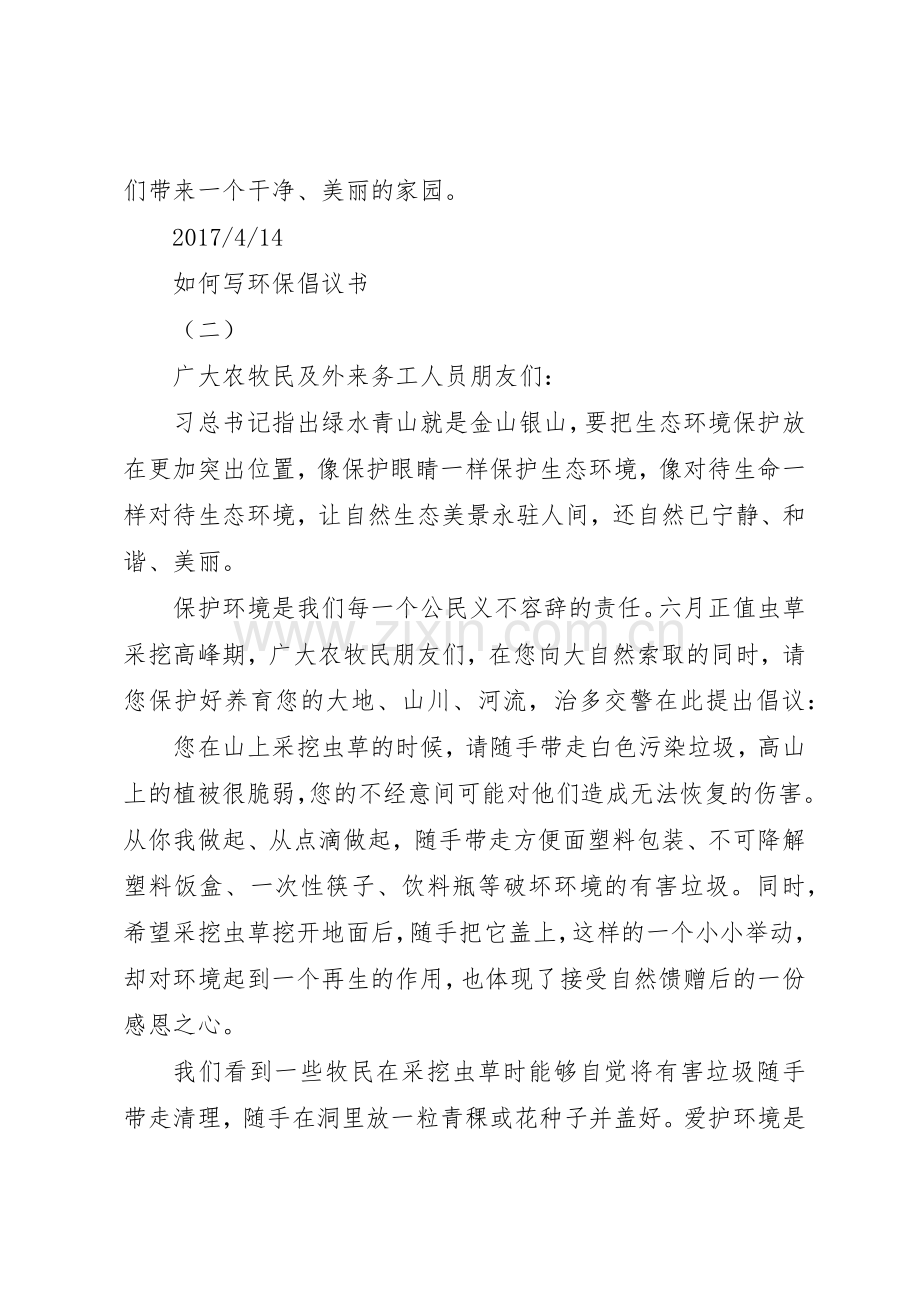 们带来一个干净、美丽的家园。

2017/4/14

如何写环保倡议书

（二）

广大农牧民及外来务工人员朋友们：

习总书记指出绿水青山就是金山银山，要把生态环境保护放在更加突出位置，像保护眼睛一样保护生态环境，像对待生命一样对待生态环境，让自然生态美景永驻人间，还自然已宁静、和谐、美丽。

保护环境是我们每一个公民义不容辞的责任。六月正值虫草采挖高峰期，广大农牧民朋友们，在您向大自然索取的同时，请您保护好养育您的大地、山川、河流，治多交警在此提出倡议：

您在山上采挖虫草的时候，请随手带走白色污染垃圾，高山上的植被很脆弱，您的不经意间可能对他们造成无法恢复的伤害。从你我做起、从点滴做起，随手带走方便面塑料包装、不可降解塑料饭盒、一次性筷子、饮料瓶等破坏环境的有害垃圾。同时，希望采挖虫草挖开地面后，随手把它盖上，这样的一个小小举动，却对环境起到一个再生的作用，也体现了接受自然馈赠后的一份感恩之心。

我们看到一些牧民在采挖虫草时能够自觉将有害垃圾随手带走清理，随手在洞里放一粒青稞或花种子并盖好。爱护环境是

www.zixin.com.cn